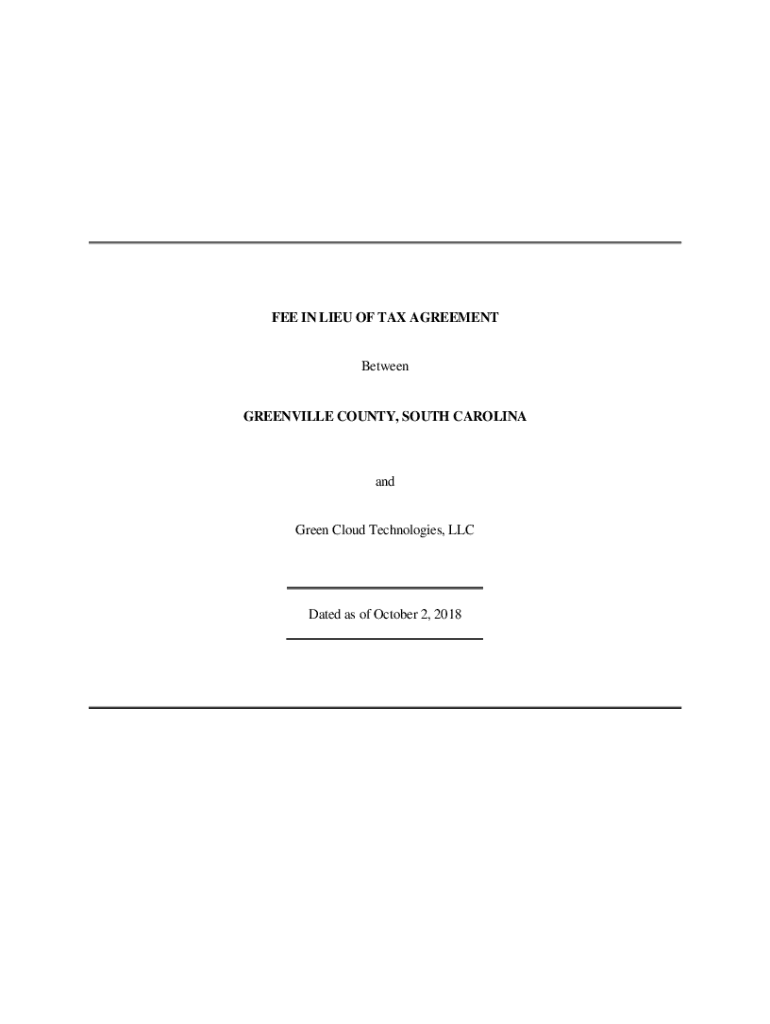 FEE IN LIEU OF TAX AGREEMENT

Between

GREENVILLE COUNTY, SOUTH CAROLINA

and

Green Cloud Technologies, LLC

Dated as of October 2, 2018